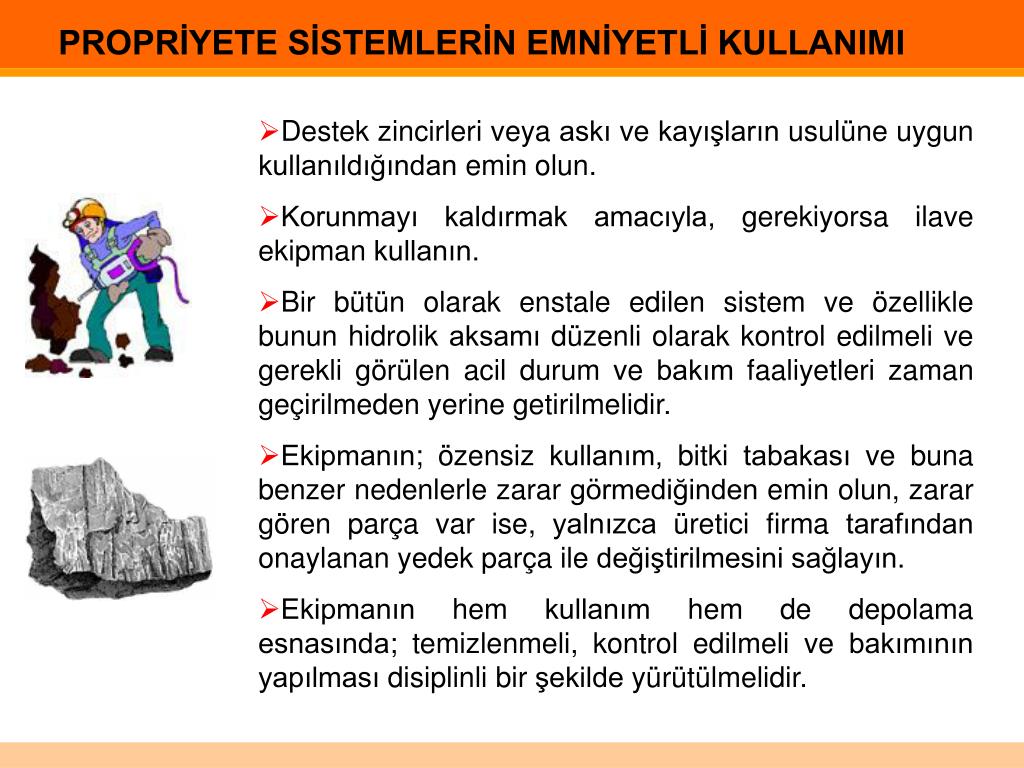 PROPRİYETE SİSTEMLERİN EMNİYETLİ KULLANIMI

➢Destek zincirleri veya askı ve kayışların usulüne uygun kullanıldığından emin olun.

➢Korunmayı kaldırmak amacıyla, gerekiyorsa ilave ekipman kullanın.

➢Bir bütün olarak enstale edilen sistem ve özellikle bunun hidrolik aksamı düzenli olarak kontrol edilmeli ve gerekli görülen acil durum ve bakım faaliyetleri zaman geçirilmeden yerine getirilmelidir.

➢Ekipmanın; özensiz kullanım, bitki tabakası ve buna benzer nedenlerle zarar görmediğinden emin olun, zarar gören parça var ise, yalnızca üretici firma tarafından onaylanan yedek parça ile değiştirilmesini sağlayın.

➢Ekipmanın hem kullanım hem de depolama esnasında; temizlenmeli, kontrol edilmeli ve bakımının yapılması disiplinli bir şekilde yürütülmelidir.